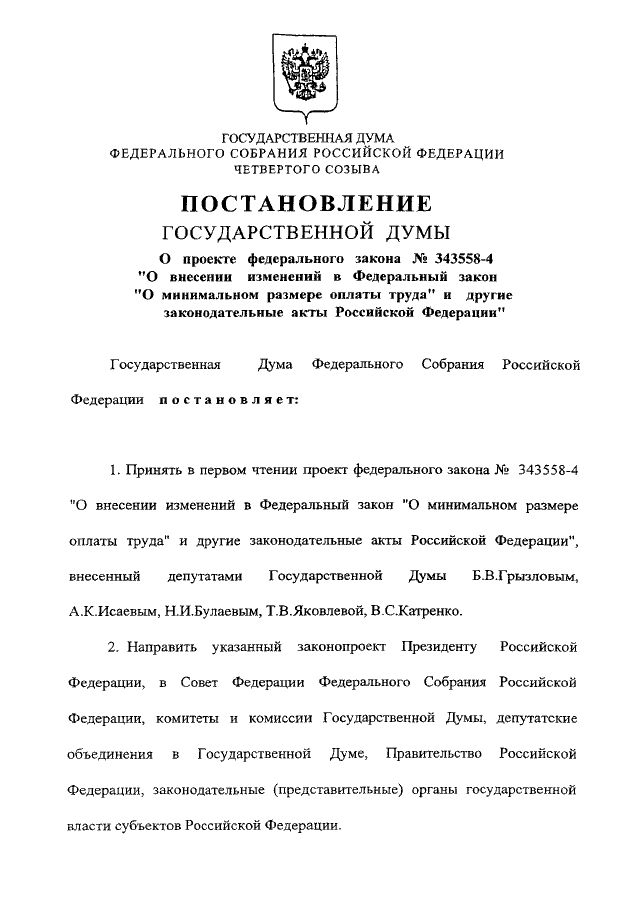 ГОСУДАРСТВЕННАЯ ДУМА
ФЕДЕРАЛЬНОГО СОБРАНИЯ РОССИЙСКОЙ ФЕДЕРАЦИИ
ЧЕТВЕРТОГО СОЗЫВА

ПОСТАНОВЛЕНИЕ
ГОСУДАРСТВЕННОЙ ДУМЫ

О проекте федерального закона № 343558-4 "О внесении изменений в Федеральный закон "О минимальном размере оплаты труда" и другие законодательные акты Российской Федерации"

Государственная Дума Федерального Собрания Российской Федерации постановляет:

1. Принять в первом чтении проект федерального закона № 343558-4 "О внесении изменений в Федеральный закон "О минимальном размере оплаты труда" и другие законодательные акты Российской Федерации", внесенный депутатами Государственной Думы Б.В.Грызловым, А.К.Исаевым, Н.И.Булаевым, Т.В.Яковлевой, В.С.Катренко.

2. Направить указанный законопроект Президенту Российской Федерации, в Совет Федерации Федерального Собрания Российской Федерации, комитеты и комиссии Государственной Думы, депутатские объединения в Государственной Думе, Правительство Российской Федерации, законодательные (представительные) органы государственной власти субъектов Российской Федерации.